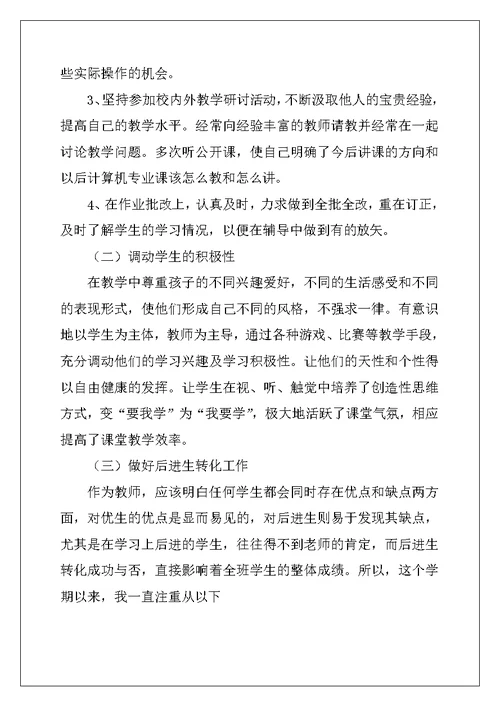 些实际操作的机会。

3、坚持参加校内外教学研讨活动，不断汲取他人的宝贵经验，提高自己的教学水平。经常向经验丰富的教师请教并经常在一起讨论教学问题。多次听公开课，使自己明确了今后讲课的方向和以后计算机专业课该怎么教和怎么讲。

4、在作业批改上，认真及时，力求做到全批全改，重在订正，及时了解学生的学习情况，以便在辅导中做到有的放矢。

（二）调动学生的积极性

在教学中尊重孩子的不同兴趣爱好，不同的生活感受和不同的表现形式，使他们形成自己不同的风格，不强求一律。有意识地以学生为主体，教师为主导，通过各种游戏、比赛等教学手段，充分调动他们的学习兴趣及学习积极性。让他们的天性和个性得以自由健康的发挥。让学生在视、听、触觉中培养了创造性思维方式，变“要我学”为“我要学”，极大地活跃了课堂气氛，相应提高了课堂教学效率。

（三）做好后进生转化工作

作为教师，应该明白任何学生都会同时存在优点和缺点两方面，对优生的优点是显而易见的，对后进生则易于发现其缺点，尤其是在学习上后进的学生，往往得不到老师的肯定，而后进生转化成功与否，直接影响着全班学生的整体成绩。所以，这个学期以来，我一直注重从以下